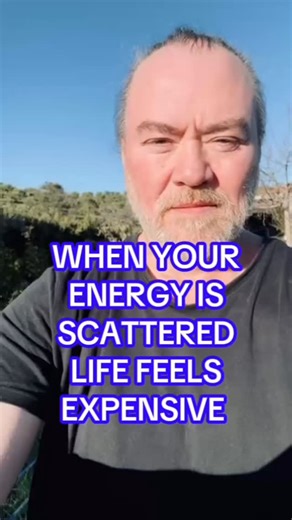 WHEN YOUR ENERGY IS SCATTERED LIFE FEELS EXPENSIVE